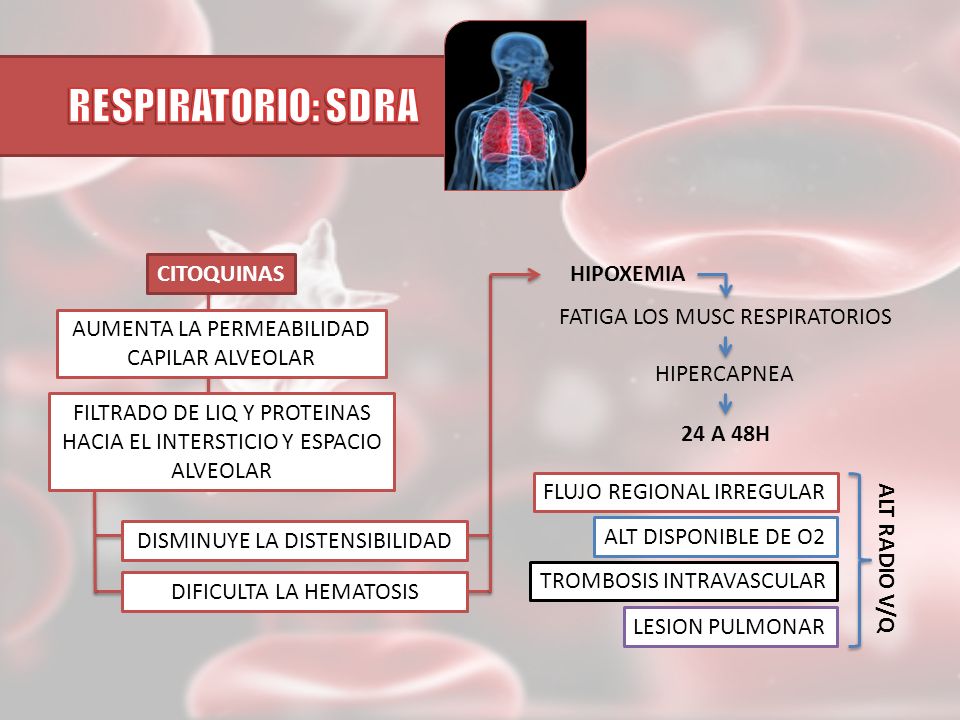 RESPIRATORIO: SDRA

CITOQUINAS

AUMENTA LA PERMEABILIDAD CAPILAR ALVEOLAR

FILTRADO DE LIQ Y PROTEINAS HACIA EL INTERSTICIO Y ESPACIO ALVEOLAR

DISMINUYE LA DISTENSIBILIDAD

DIFICULTA LA HEMATOSIS

HIPOXEMIA

FATIGA LOS MUSC RESPIRATORIOS

HIPERCAPNEA

24 A 48H

FLUJO REGIONAL IRREGULAR

ALT DISPONIBLE DE O2

TROMBOSIS INTRAVASCULAR

LESION PULMONAR

ALT RADIO V/Q